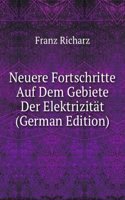 Franz Richarz

Neuere Fortschritte Auf Dem Gebiete Der Elektrizität (German Edition)